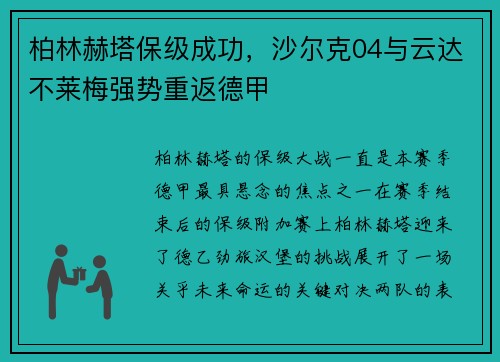 柏林赫塔保级成功，沙尔克04与云达不莱梅强势重返德甲

柏林赫塔的保级大战一直是本赛季德甲最具悬念的焦点之一在赛季结束后的保级附加赛上柏林赫塔迎来了德乙劲旅汉堡的挑战展开了一场关乎未来命运的关键对决两队的表